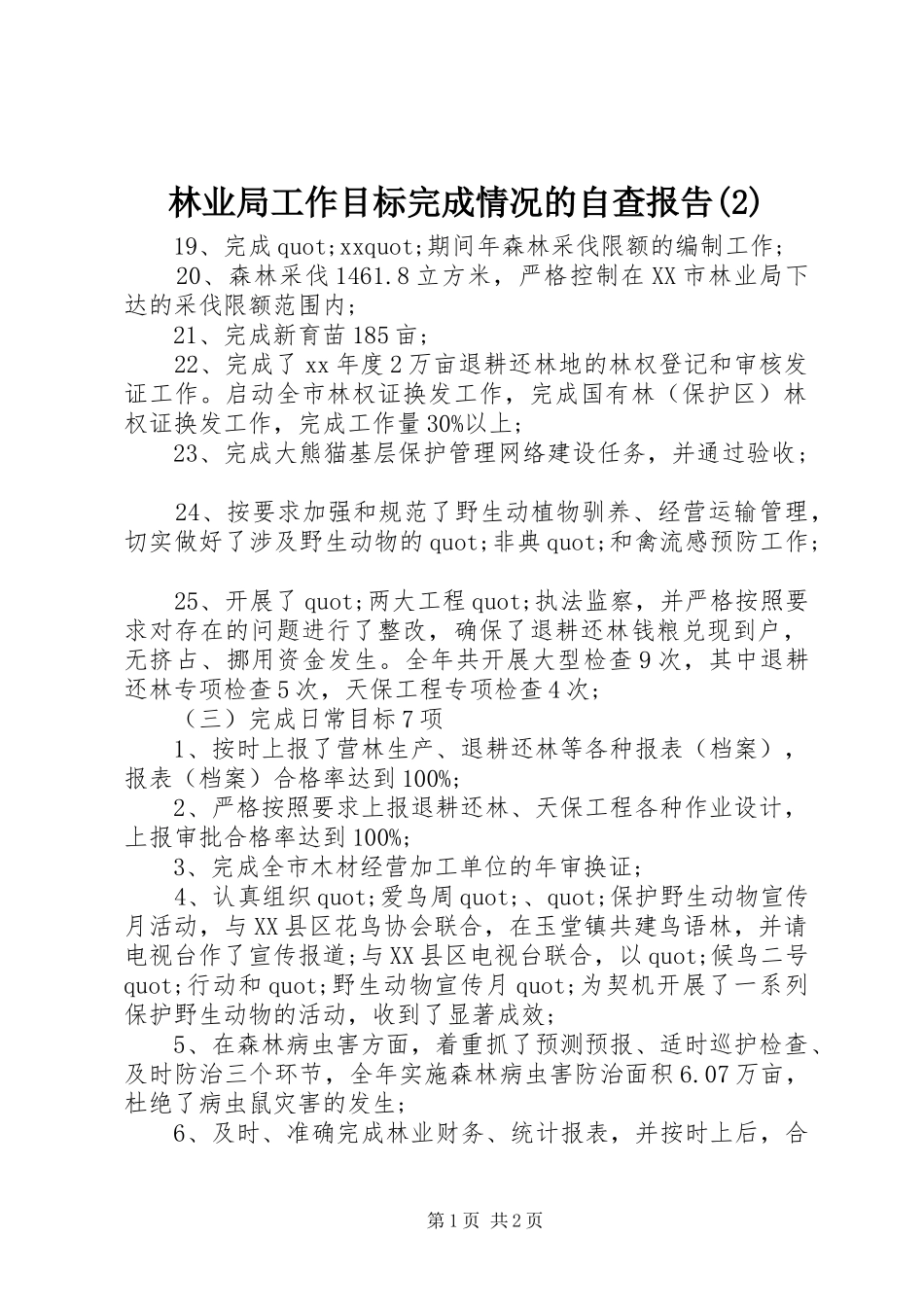 林业局工作目标完成情况的自查报告(2)

19、完成quot;xxquot;期间年森林采伐限额的编制工作；

20、森林采伐1461.8立方米，严格控制在XX市林业局下达的采伐限额范围内；

21、完成新育苗185亩；

22、完成了xx年度2万亩退耕还林地的林权登记和审核发证工作。启动全市林权证换发工作，完成国有林（保护区）林权证换发工作，完成工作量30%以上；

23、完成大熊猫基层保护管理网络建设任务，并通过验收；

24、按要求加强和规范了野生动植物驯养、经营运输管理，切实做好了涉及野生动物的quot;非典quot;和禽流感预防工作；

25、开展了quot;两大工程quot;执法监察，并严格按照要求对存在的问题进行了整改，确保了退耕还林钱粮兑现到户，无挤占、挪用资金发生。全年共开展大型检查9次，其中退耕还林专项检查5次，天保工程专项检查4次；

（三）完成日常目标7项

1、按时上报了营林生产、退耕还林等各种报表（档案），报表（档案）合格率达到100%；

2、严格按照要求上报退耕还林、天保工程各种作业设计，上报审批合格率达到100%；

3、完成全市木材经营加工单位的年审换证；

4、认真组织quot;爱鸟周quot;、quot;保护野生动物宣传月活动，与XX县区花鸟协会联合，在玉堂镇共建鸟语林，并请电视台作了宣传报道；与XX县区电视台联合，以quot;候鸟二号quot;行动和quot;野生动物宣传月quot;为契机开展了一系列保护野生动物的活动，收到了显著成效；

5、在森林病虫害方面，着重抓了预测预报、适时巡护检查、及时防治三个环节，全年实施森林病虫害防治面积6.07万亩，杜绝了病虫鼠灾害的发生；

6、及时、准确完成林业财务、统计报表，并按时上后，合

第1页 共2页